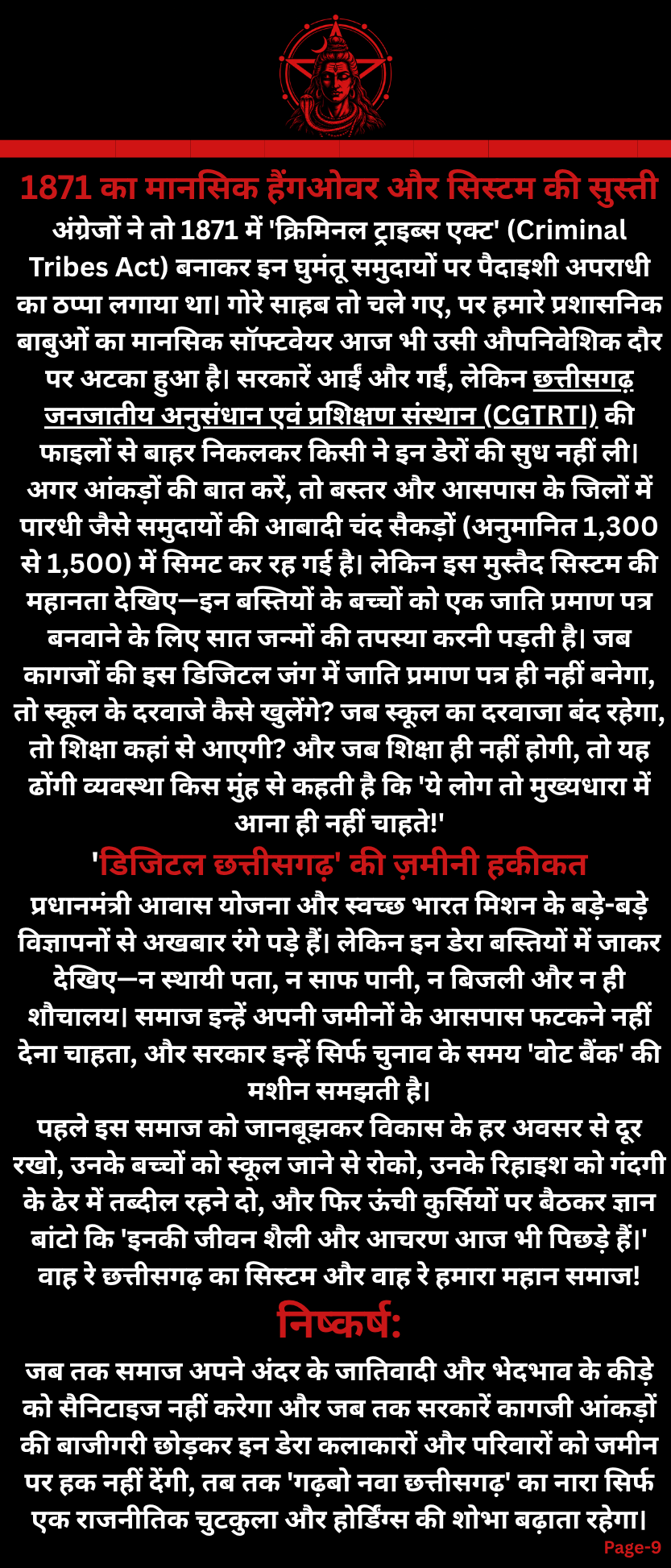 1871 का मानसिक हैंगओवर और सिस्टम की सुस्ती

अंग्रेजों ने तो 1871 में 'क्रिमिनल ट्राइब्स एक्ट' (Criminal Tribes Act) बनाकर इन घुमंतू समुदायों पर पैदाइशी अपराधी का ठप्पा लगाया था। गोरे साहब तो चले गए, पर हमारे प्रशासनिक बाबुओं का मानसिक सॉफ्टवेयर आज भी उसी औपनिवेशिक दौर पर अटका हुआ है। सरकारें आईं और गईं, लेकिन छत्तीसगढ़ जनजातीय अनुसंधान एवं प्रशिक्षण संस्थान (CGTRTI) की फाइलों से बाहर निकलकर किसी ने इन डेरों की सुध नहीं ली। अगर आंकड़ों की बात करें, तो बस्तर और आसपास के जिलों में पारधी जैसे समुदायों की आबादी चंद सैकड़ों (अनुमानित 1,300 से 1,500) में सिमट कर रह गई है। लेकिन इस मुस्तैद सिस्टम की महानता देखिए—इन बस्तियों के बच्चों को एक जाति प्रमाण पत्र बनवाने के लिए सात जन्मों की तपस्या करनी पड़ती है। जब कागजों की इस डिजिटल जंग में जाति प्रमाण पत्र ही नहीं बनेगा, तो स्कूल के दरवाजे कैसे खुलेंगे? जब स्कूल का दरवाजा बंद रहेगा, तो शिक्षा कहां से आएगी? और जब शिक्षा ही नहीं होगी, तो यह ढोंगी व्यवस्था किस मुंह से कहती है कि 'ये लोग तो मुख्यधारा में आना ही नहीं चाहते!'

'डिजिटल छत्तीसगढ़' की ज़मीनी हकीकत

प्रधानमंत्री आवास योजना और स्वच्छ भारत मिशन के बड़े-बड़े विज्ञापनों से अखबार रंगे पड़े हैं। लेकिन इन डेरा बस्तियों में जाकर देखिए—न स्थायी पता, न साफ पानी, न बिजली और न ही शौचालय। समाज इन्हें अपनी जमीनों के आसपास फटकने नहीं देना चाहता, और सरकार इन्हें सिर्फ चुनाव के समय 'वोट बैंक' की मशीन समझती है।

पहले इस समाज को जानबूझकर विकास के हर अवसर से दूर रखो, उनके बच्चों को स्कूल जाने से रोको, उनके रिहाइश को गंदगी के ढेर में तब्दील रहने दो, और फिर ऊंची कुर्सियों पर बैठकर ज्ञान बांटो कि 'इनकी जीवन शैली और आचरण आज भी पिछड़े हैं।' वाह रे छत्तीसगढ़ का सिस्टम और वाह रे हमारा महान समाज!

निष्कर्ष:

जब तक समाज अपने अंदर के जातिवादी और भेदभाव के कीड़े को सैनिटाइज नहीं करेगा और जब तक सरकारें कागजी आंकड़ों की बाजीगरी छोड़कर इन डेरा कलाकारों और परिवारों को जमीन पर हक नहीं देंगी, तब तक 'गढ़बो नवा छत्तीसगढ़' का नारा सिर्फ एक राजनीतिक चुटकुला और होर्डिंग्स की शोभा बढ़ाता रहेगा।

Page-9